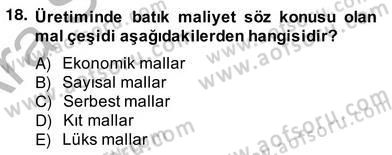 18. Üretiminde batık maliyet söz konusu olan mal çeşidi aşağıdakilerden hangisidir?

A) Ekonomik mallar
B) Sayısal mallar
C) Serbest mallar
D) Kıt mallar
E) Lüks mallar

www.aofsoru.com